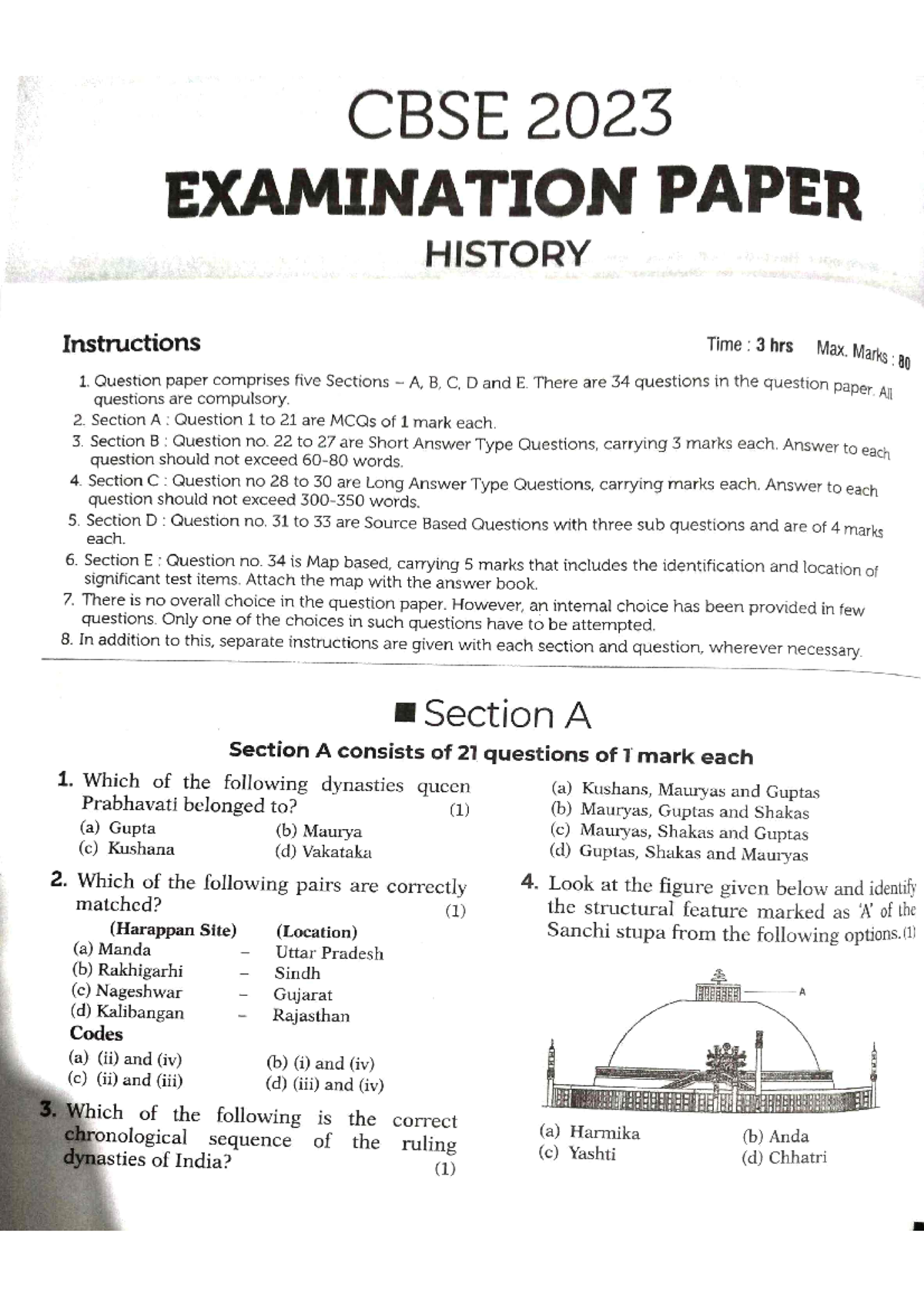 CBSE 2023
EXAMINATION PAPER
HISTORY

Instructions

Time : 3 hrs Max. Marks : 80

1. Question paper comprises five Sections – A, B, C, D and E. There are 34 questions in the question paper. All questions are compulsory.
2. Section A : Question 1 to 21 are MCQs of 1 mark each.
3. Section B : Question no. 22 to 27 are Short Answer Type Questions, carrying 3 marks each. Answer to each question should not exceed 60-80 words.
4. Section C : Question no 28 to 30 are Long Answer Type Questions, carrying marks each. Answer to each question should not exceed 300-350 words.
5. Section D : Question no. 31 to 33 are Source Based Questions with three sub questions and are of 4 marks each.
6. Section E : Question no. 34 is Map based, carrying 5 marks that includes the identification and location of significant test items. Attach the map with the answer book.
7. There is no overall choice in the question paper. However, an internal choice has been provided in few questions. Only one of the choices in such questions have to be attempted.
8. In addition to this, separate instructions are given with each section and question, wherever necessary.

Section A

Section A consists of 21 questions of 1 mark each

1. Which of the following dynasties queen Prabhavati belonged to? (1)
(a) Gupta (b) Maurya
(c) Kushana (d) Vakataka

2. Which of the following pairs are correctly matched? (1)

| (Harappan Site) | | (Location) |
|---|---|---|
| (a) Manda | – | Uttar Pradesh |
| (b) Rakhigarhi | – | Sindh |
| (c) Nageshwar | – | Gujarat |
| (d) Kalibangan | – | Rajasthan |

Codes
(a) (ii) and (iv) (b) (i) and (iv)
(c) (ii) and (iii) (d) (iii) and (iv)

3. Which of the following is the correct chronological sequence of the ruling dynasties of India? (1)
(a) Kushans, Mauryas and Guptas
(b) Mauryas, Guptas and Shakas
(c) Mauryas, Shakas and Guptas
(d) Guptas, Shakas and Mauryas

4. Look at the figure given below and identify the structural feature marked as 'A' of the Sanchi stupa from the following options. (1)

A

(a) Harmika (b) Anda
(c) Yashti (d) Chhatri